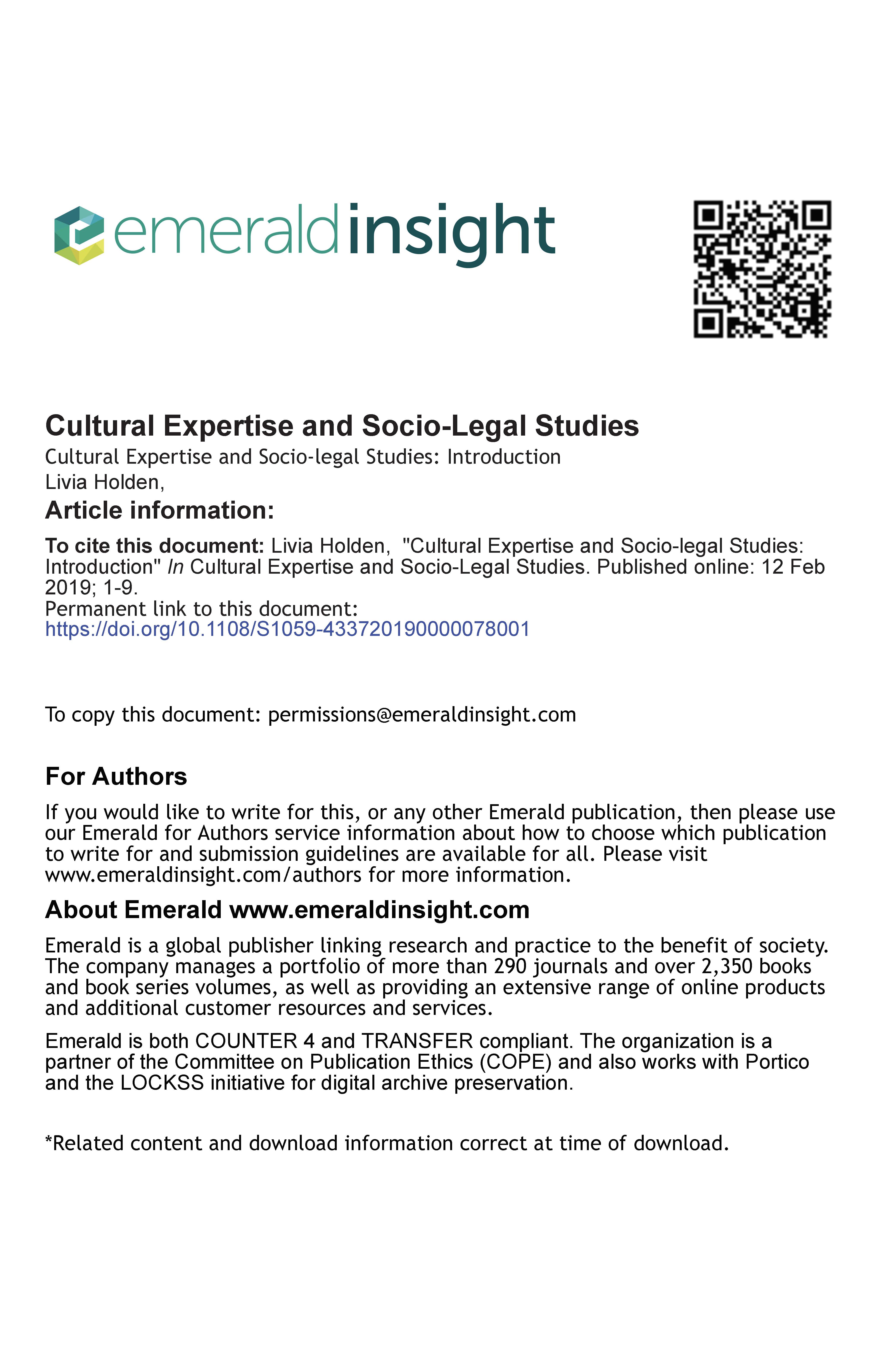 emeraldinsight

Cultural Expertise and Socio-Legal Studies

Cultural Expertise and Socio-legal Studies: Introduction
Livia Holden,

Article information:

To cite this document: Livia Holden, "Cultural Expertise and Socio-legal Studies: Introduction" In Cultural Expertise and Socio-Legal Studies. Published online: 12 Feb 2019; 1-9.
Permanent link to this document:
https://doi.org/10.1108/S1059-433720190000078001

To copy this document: permissions@emeraldinsight.com

For Authors

If you would like to write for this, or any other Emerald publication, then please use our Emerald for Authors service information about how to choose which publication to write for and submission guidelines are available for all. Please visit www.emeraldinsight.com/authors for more information.

About Emerald www.emeraldinsight.com

Emerald is a global publisher linking research and practice to the benefit of society. The company manages a portfolio of more than 290 journals and over 2,350 books and book series volumes, as well as providing an extensive range of online products and additional customer resources and services.

Emerald is both COUNTER 4 and TRANSFER compliant. The organization is a partner of the Committee on Publication Ethics (COPE) and also works with Portico and the LOCKSS initiative for digital archive preservation.

*Related content and download information correct at time of download.